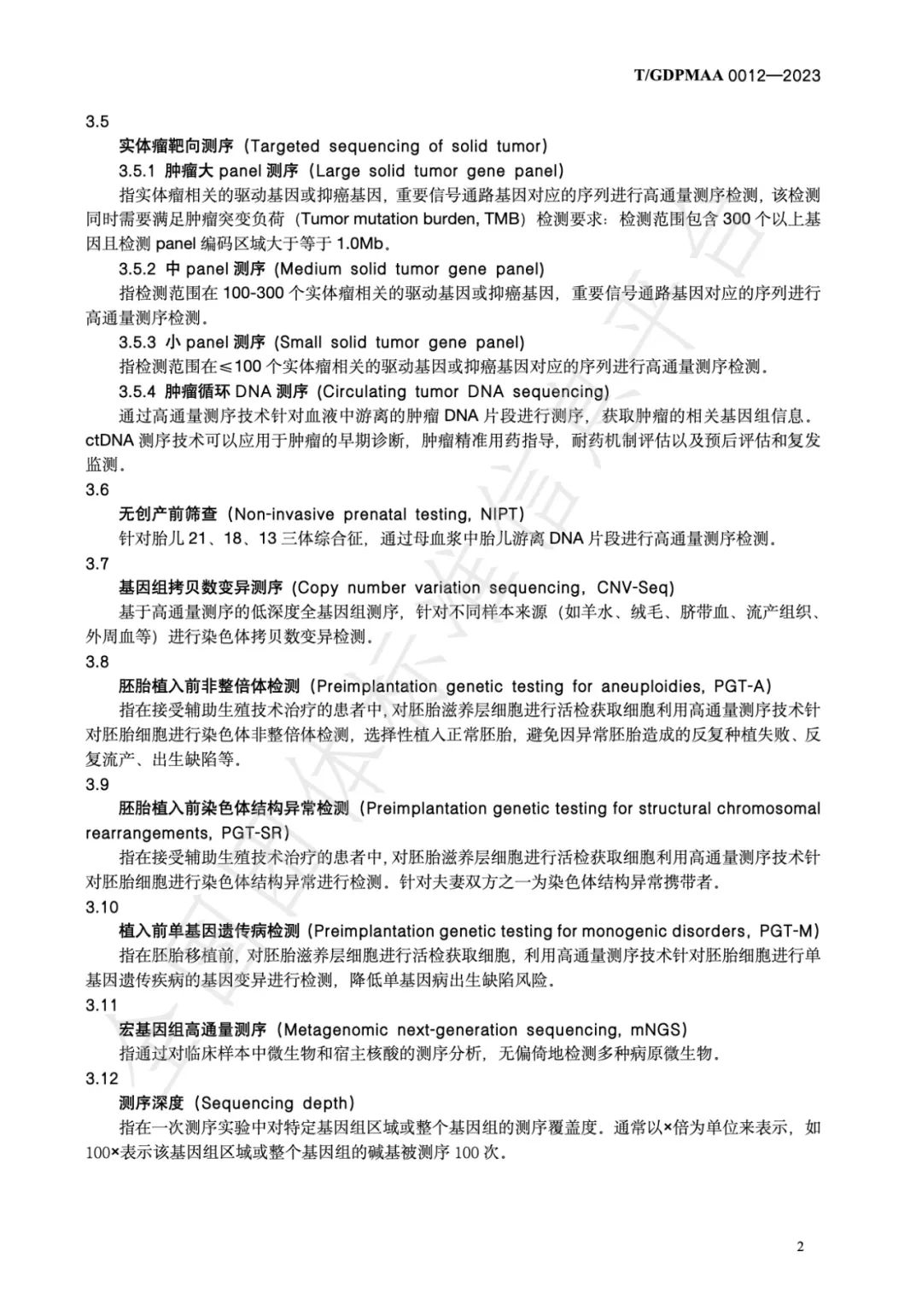 T/GDPMAA 0012—2023

3.5

实体瘤靶向测序（Targeted sequencing of solid tumor）

3.5.1 肿瘤大 panel 测序（Large solid tumor gene panel）

指实体瘤相关的驱动基因或抑癌基因，重要信号通路基因对应的序列进行高通量测序检测，该检测同时需要满足肿瘤突变负荷（Tumor mutation burden, TMB）检测要求：检测范围包含 300 个以上基因且检测 panel 编码区域大于等于 1.0Mb。

3.5.2 中 panel 测序（Medium solid tumor gene panel）

指检测范围在 100-300 个实体瘤相关的驱动基因或抑癌基因，重要信号通路基因对应的序列进行高通量测序检测。

3.5.3 小 panel 测序（Small solid tumor gene panel）

指检测范围在≤100 个实体瘤相关的驱动基因或抑癌基因对应的序列进行高通量测序检测。

3.5.4 肿瘤循环 DNA 测序（Circulating tumor DNA sequencing）

通过高通量测序技术针对血液中游离的肿瘤 DNA 片段进行测序，获取肿瘤的相关基因组信息。ctDNA 测序技术可以应用于肿瘤的早期诊断，肿瘤精准用药指导，耐药机制评估以及预后评估和复发监测。

3.6

无创产前筛查（Non-invasive prenatal testing, NIPT）

针对胎儿 21、18、13 三体综合征，通过母血浆中胎儿游离 DNA 片段进行高通量测序检测。

3.7

基因组拷贝数变异测序（Copy number variation sequencing，CNV-Seq）

基于高通量测序的低深度全基因组测序，针对不同样本来源（如羊水、绒毛、脐带血、流产组织、外周血等）进行染色体拷贝数变异检测。

3.8

胚胎植入前非整倍体检测（Preimplantation genetic testing for aneuploidies, PGT-A）

指在接受辅助生殖技术治疗的患者中，对胚胎滋养层细胞进行活检获取细胞利用高通量测序技术针对胚胎细胞进行染色体非整倍体检测，选择性植入正常胚胎，避免因异常胚胎造成的反复种植失败、反复流产、出生缺陷等。

3.9

胚胎植入前染色体结构异常检测（Preimplantation genetic testing for structural chromosomal rearrangements, PGT-SR）

指在接受辅助生殖技术治疗的患者中，对胚胎滋养层细胞进行活检获取细胞利用高通量测序技术针对胚胎细胞进行染色体结构异常进行检测。针对夫妻双方之一为染色体结构异常携带者。

3.10

植入前单基因遗传病检测（Preimplantation genetic testing for monogenic disorders，PGT-M）

指在胚胎移植前，对胚胎滋养层细胞进行活检获取细胞，利用高通量测序技术针对胚胎细胞进行单基因遗传疾病的基因变异进行检测，降低单基因病出生缺陷风险。

3.11

宏基因组高通量测序（Metagenomic next-generation sequencing, mNGS）

指通过对临床样本中微生物和宿主核酸的测序分析，无偏倚地检测多种病原微生物。

3.12

测序深度（Sequencing depth）

指在一次测序实验中对特定基因组区域或整个基因组的测序覆盖度。通常以×倍为单位来表示，如 100×表示该基因组区域或整个基因组的碱基被测序 100 次。

2